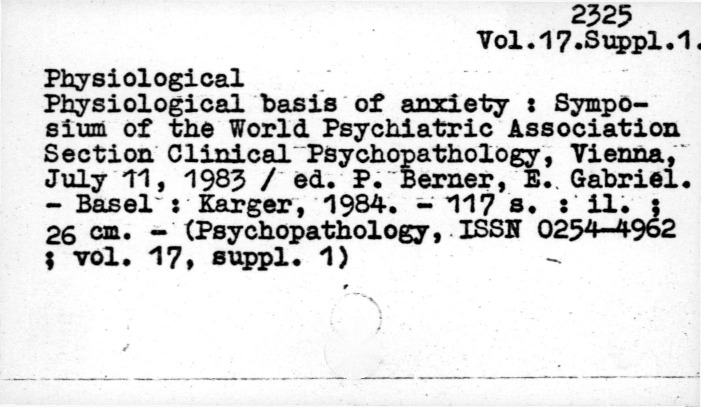 2325
Vol.17.Suppl.1.

Physiological

Physiological basis of anxiety : Symposium of the World Psychiatric Association Section Clinical Psychopathology, Vienna, July 11, 1983 / ed. P. Berner, E. Gabriel. - Basel : Karger, 1984. - 117 s. : il. ; 26 cm. - (Psychopathology, ISSN 0254-4962 ; vol. 17, suppl. 1)